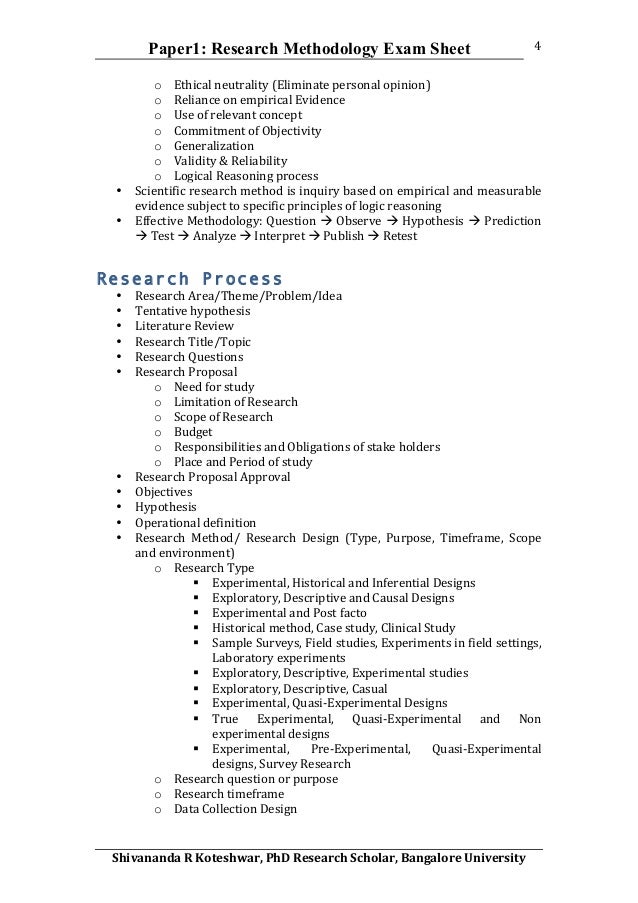 Paper1: Research Methodology Exam Sheet 4

o Ethical neutrality (Eliminate personal opinion)
o Reliance on empirical Evidence
o Use of relevant concept
o Commitment of Objectivity
o Generalization
o Validity & Reliability
o Logical Reasoning process
• Scientific research method is inquiry based on empirical and measurable evidence subject to specific principles of logic reasoning
• Effective Methodology: Question → Observe → Hypothesis → Prediction → Test → Analyze → Interpret → Publish → Retest

Research Process
• Research Area/Theme/Problem/Idea
• Tentative hypothesis
• Literature Review
• Research Title/Topic
• Research Questions
• Research Proposal
o Need for study
o Limitation of Research
o Scope of Research
o Budget
o Responsibilities and Obligations of stake holders
o Place and Period of study
• Research Proposal Approval
• Objectives
• Hypothesis
• Operational definition
• Research Method/ Research Design (Type, Purpose, Timeframe, Scope and environment)
o Research Type
▪ Experimental, Historical and Inferential Designs
▪ Exploratory, Descriptive and Causal Designs
▪ Experimental and Post facto
▪ Historical method, Case study, Clinical Study
▪ Sample Surveys, Field studies, Experiments in field settings, Laboratory experiments
▪ Exploratory, Descriptive, Experimental studies
▪ Exploratory, Descriptive, Casual
▪ Experimental, Quasi-Experimental Designs
▪ True Experimental, Quasi-Experimental and Non experimental designs
▪ Experimental, Pre-Experimental, Quasi-Experimental designs, Survey Research
o Research question or purpose
o Research timeframe
o Data Collection Design

Shivananda R Koteshwar, PhD Research Scholar, Bangalore University